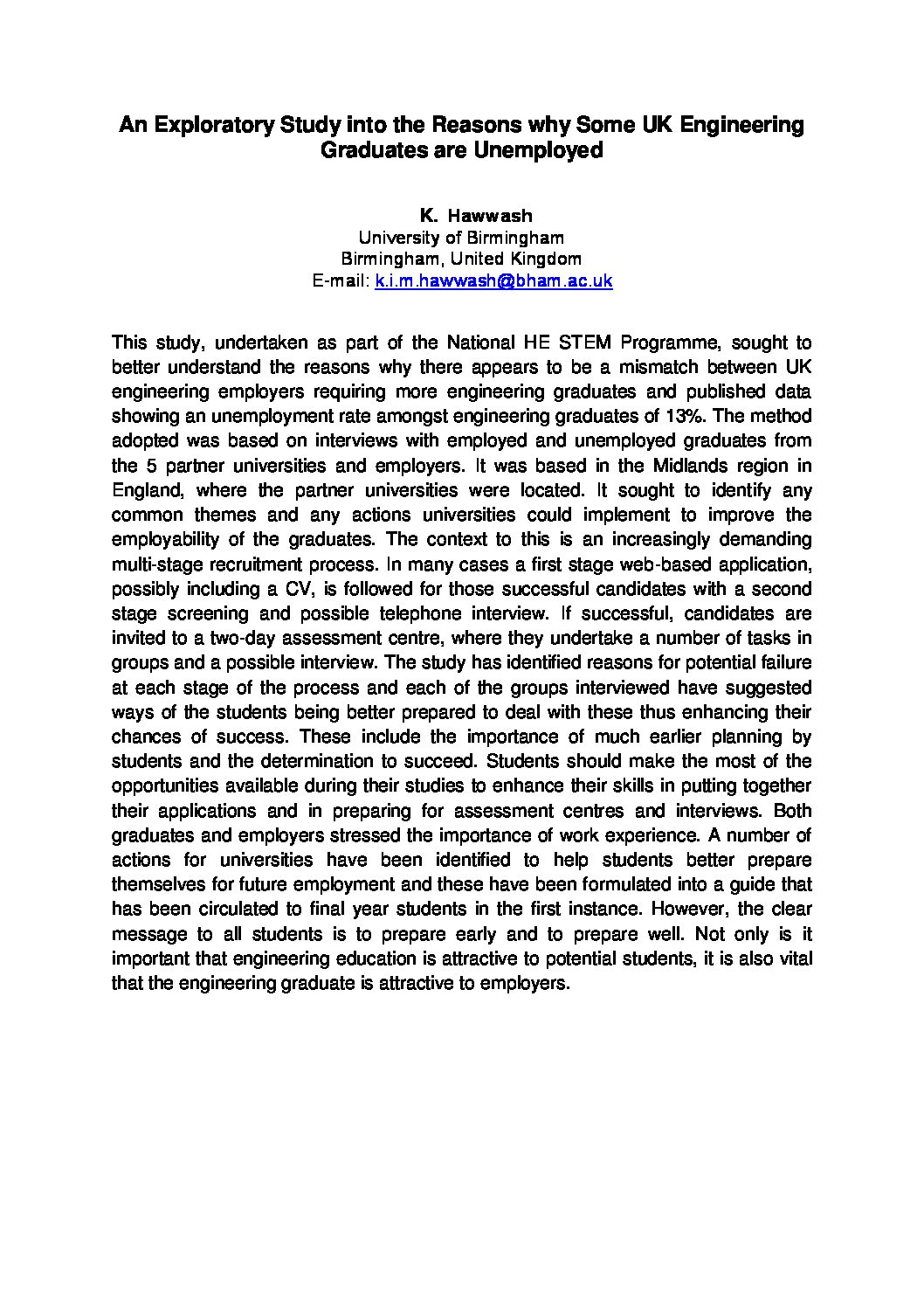 An Exploratory Study into the Reasons why Some UK Engineering Graduates are Unemployed

K. Hawwash
University of Birmingham
Birmingham, United Kingdom
E-mail: k.i.m.hawwash@bham.ac.uk

This study, undertaken as part of the National HE STEM Programme, sought to better understand the reasons why there appears to be a mismatch between UK engineering employers requiring more engineering graduates and published data showing an unemployment rate amongst engineering graduates of 13%. The method adopted was based on interviews with employed and unemployed graduates from the 5 partner universities and employers. It was based in the Midlands region in England, where the partner universities were located. It sought to identify any common themes and any actions universities could implement to improve the employability of the graduates. The context to this is an increasingly demanding multi-stage recruitment process. In many cases a first stage web-based application, possibly including a CV, is followed for those successful candidates with a second stage screening and possible telephone interview. If successful, candidates are invited to a two-day assessment centre, where they undertake a number of tasks in groups and a possible interview. The study has identified reasons for potential failure at each stage of the process and each of the groups interviewed have suggested ways of the students being better prepared to deal with these thus enhancing their chances of success. These include the importance of much earlier planning by students and the determination to succeed. Students should make the most of the opportunities available during their studies to enhance their skills in putting together their applications and in preparing for assessment centres and interviews. Both graduates and employers stressed the importance of work experience. A number of actions for universities have been identified to help students better prepare themselves for future employment and these have been formulated into a guide that has been circulated to final year students in the first instance. However, the clear message to all students is to prepare early and to prepare well. Not only is it important that engineering education is attractive to potential students, it is also vital that the engineering graduate is attractive to employers.